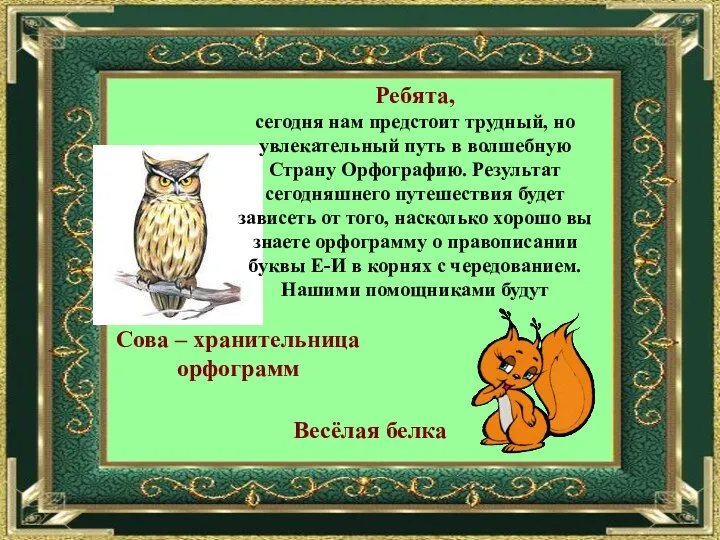 Ребята,
сегодня нам предстоит трудный, но увлекательный путь в волшебную Страну Орфографию. Результат сегодняшнего путешествия будет зависеть от того, насколько хорошо вы знаете орфограмму о правописании буквы Е-И в корнях с чередованием. Нашими помощниками будут

Сова – хранительница орфограмм

Весёлая белка